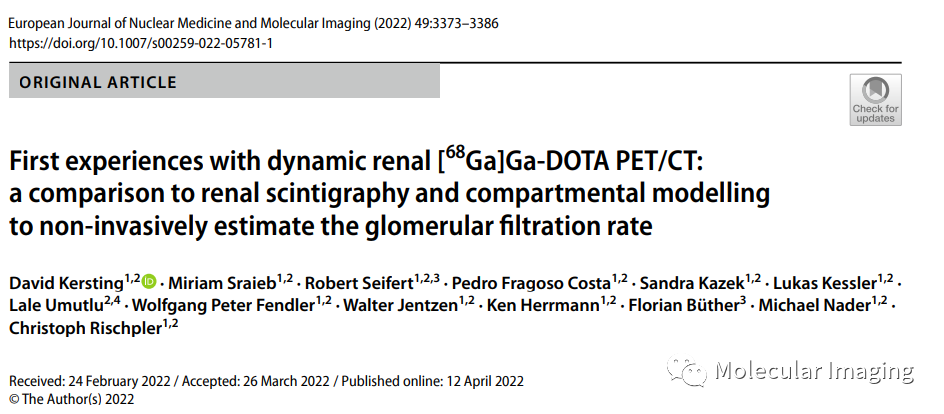 European Journal of Nuclear Medicine and Molecular Imaging (2022) 49:3373–3386
https://doi.org/10.1007/s00259-022-05781-1

ORIGINAL ARTICLE

Check for updates

First experiences with dynamic renal [$^{68}$Ga]Ga-DOTA PET/CT: a comparison to renal scintigraphy and compartmental modelling to non-invasively estimate the glomerular filtration rate

David Kersting$^{1,2}$ · Miriam Sraieb$^{1,2}$ · Robert Seifert$^{1,2,3}$ · Pedro Fragoso Costa$^{1,2}$ · Sandra Kazek$^{1,2}$ · Lukas Kessler$^{1,2}$ · Lale Umutlu$^{2,4}$ · Wolfgang Peter Fendler$^{1,2}$ · Walter Jentzen$^{1,2}$ · Ken Herrmann$^{1,2}$ · Florian Büther$^{3}$ · Michael Nader$^{1,2}$ · Christoph Rischpler$^{1,2}$

Received: 24 February 2022 / Accepted: 26 March 2022 / Published online: 12 April 2022
© The Author(s) 2022

Molecular Imaging